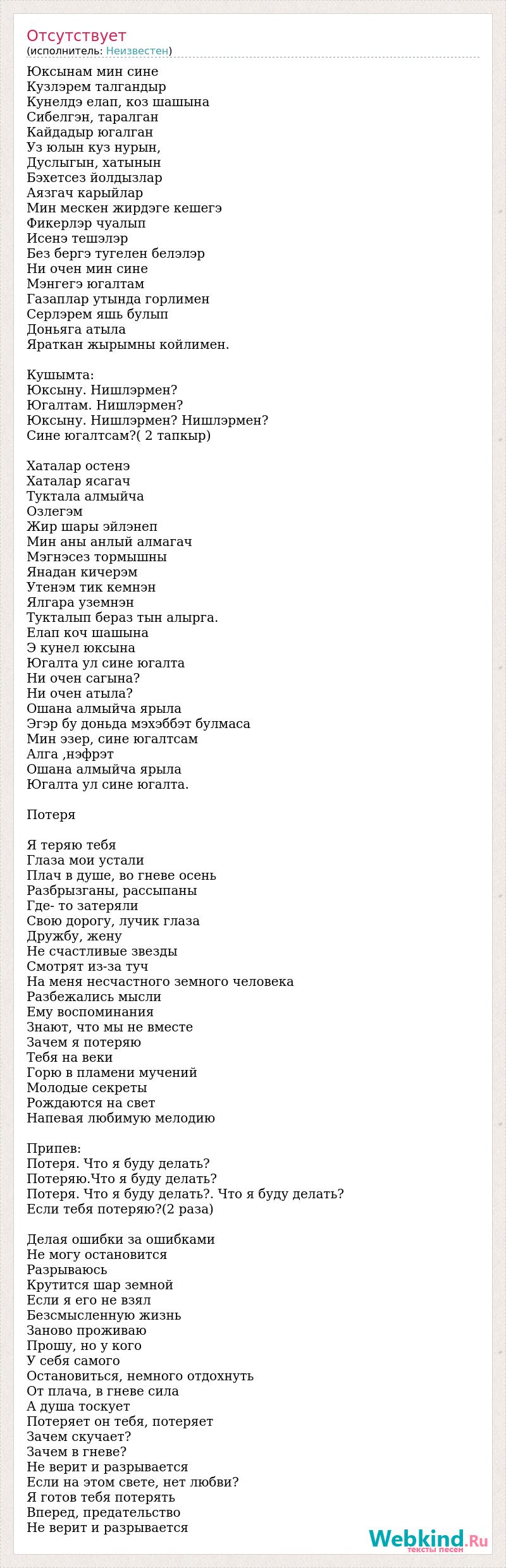 Отсутствует
(исполнитель: Неизвестен)

Юксынам мин сине
Кузлэрем талгандыр
Кунелдэ елап, коз шашына
Сибелгэн, таралган
Кайдадыр югалган
Уз юлын куз нурын,
Дуслыгын, хатынын
Бэхетсез йолдызлар
Аязгач карыйлар
Мин мескен жирдэге кешегэ
Фикерлэр чуалып
Исенэ тешэлэр
Без бергэ тугелен белэлэр
Ни очен мин сине
Мэнгегэ югалтам
Газаплар утында горлимен
Серлэрем яшь булып
Доньяга атыла
Яраткан жырымны койлимен.

Кушымта:
Юксыну. Нишлэрмен?
Югалтам. Нишлэрмен?
Юксыну. Нишлэрмен? Нишлэрмен?
Сине югалтсам?( 2 тапкыр)

Хаталар остенэ
Хаталар ясагач
Туктала алмыйча
Озлегэм
Жир шары эйлэнеп
Мин аны анлый алмагач
Мэгнэсез тормышны
Янадан кичерэм
Утенэм тик кемнэн
Ялгара уземнэн
Тукталып бераз тын алырга.
Елап коч шашына
Э кунел юксына
Югалта ул сине югалта
Ни очен сагына?
Ни очен атыла?
Ошана алмыйча ярыла
Эгэр бу доньда мэхэббэт булмаса
Мин эзер, сине югалтсам
Алга ,нэфрэт
Ошана алмыйча ярыла
Югалта ул сине югалта.

Потеря

Я теряю тебя
Глаза мои устали
Плач в душе, во гневе осень
Разбрызганы, рассыпаны
Где- то затеряли
Свою дорогу, лучик глаза
Дружбу, жену
Не счастливые звезды
Смотрят из-за туч
На меня несчастного земного человека
Разбежались мысли
Ему воспоминания
Знают, что мы не вместе
Зачем я потеряю
Тебя на веки
Горю в пламени мучений
Молодые секреты
Рождаются на свет
Напевая любимую мелодию

Припев:
Потеря. Что я буду делать?
Потеряю.Что я буду делать?
Потеря. Что я буду делать?. Что я буду делать?
Если тебя потеряю?(2 раза)

Делая ошибки за ошибками
Не могу остановится
Разрываюсь
Крутится шар земной
Если я его не взял
Безсмысленную жизнь
Заново проживаю
Прошу, но у кого
У себя самого
Остановиться, немного отдохнуть
От плача, в гневе сила
А душа тоскует
Потеряет он тебя, потеряет
Зачем скучает?
Зачем в гневе?
Не верит и разрывается
Если на этом свете, нет любви?
Я готов тебя потерять
Вперед, предательство
Не верит и разрывается

Webkind.Ru
тексты песен